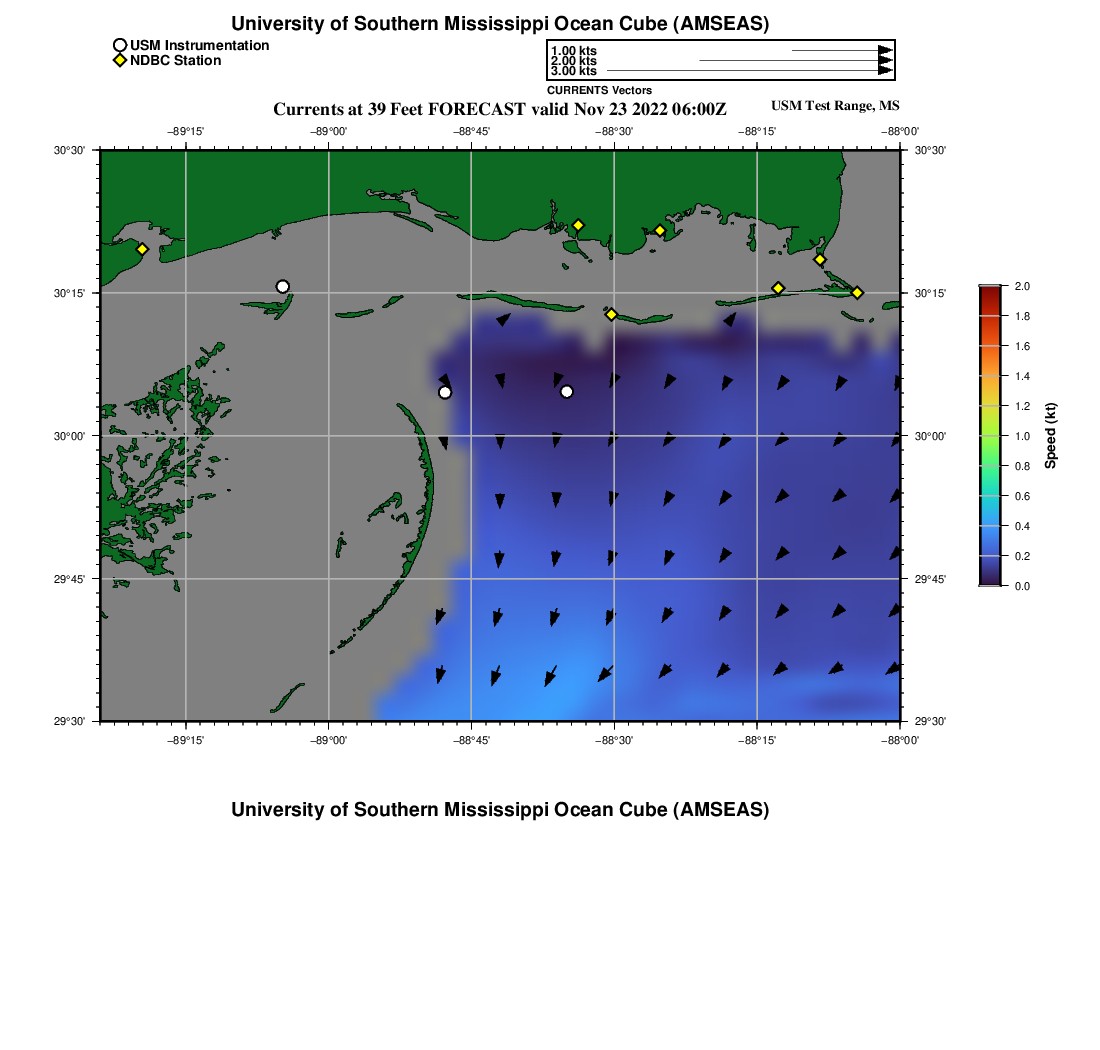 University of Southern Mississippi Ocean Cube (AMSEAS)

USM Instrumentation
NDBC Station

1.00 kts
2.00 kts
3.00 kts
CURRENTS Vectors

Currents at 39 Feet FORECAST valid Nov 23 2022 06:00Z

USM Test Range, MS

−89°15' −89°00' −88°45' −88°30' −88°15' −88°00'

30°30'
30°15'
30°00'
29°45'
29°30'

30°30'
30°15'
30°00'
29°45'
29°30'

−89°15' −89°00' −88°45' −88°30' −88°15' −88°00'

2.0
1.8
1.6
1.4
1.2
1.0
0.8
0.6
0.4
0.2
0.0
Speed (kt)

University of Southern Mississippi Ocean Cube (AMSEAS)